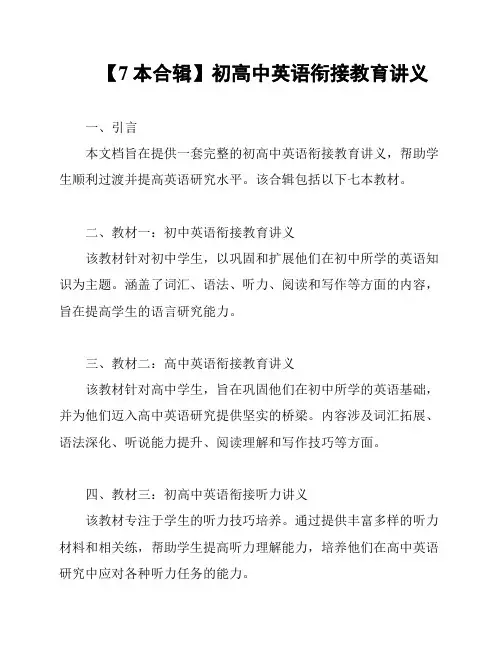 【7本合辑】初高中英语衔接教育讲义

一、引言

本文档旨在提供一套完整的初高中英语衔接教育讲义，帮助学生顺利过渡并提高英语研究水平。该合辑包括以下七本教材。

二、教材一：初中英语衔接教育讲义

该教材针对初中学生，以巩固和扩展他们在初中所学的英语知识为主题。涵盖了词汇、语法、听力、阅读和写作等方面的内容，旨在提高学生的语言研究能力。

三、教材二：高中英语衔接教育讲义

该教材针对高中学生，旨在巩固他们在初中所学的英语基础，并为他们迈入高中英语研究提供坚实的桥梁。内容涉及词汇拓展、语法深化、听说能力提升、阅读理解和写作技巧等方面。

四、教材三：初高中英语衔接听力讲义

该教材专注于学生的听力技巧培养。通过提供丰富多样的听力材料和相关练，帮助学生提高听力理解能力，培养他们在高中英语研究中应对各种听力任务的能力。